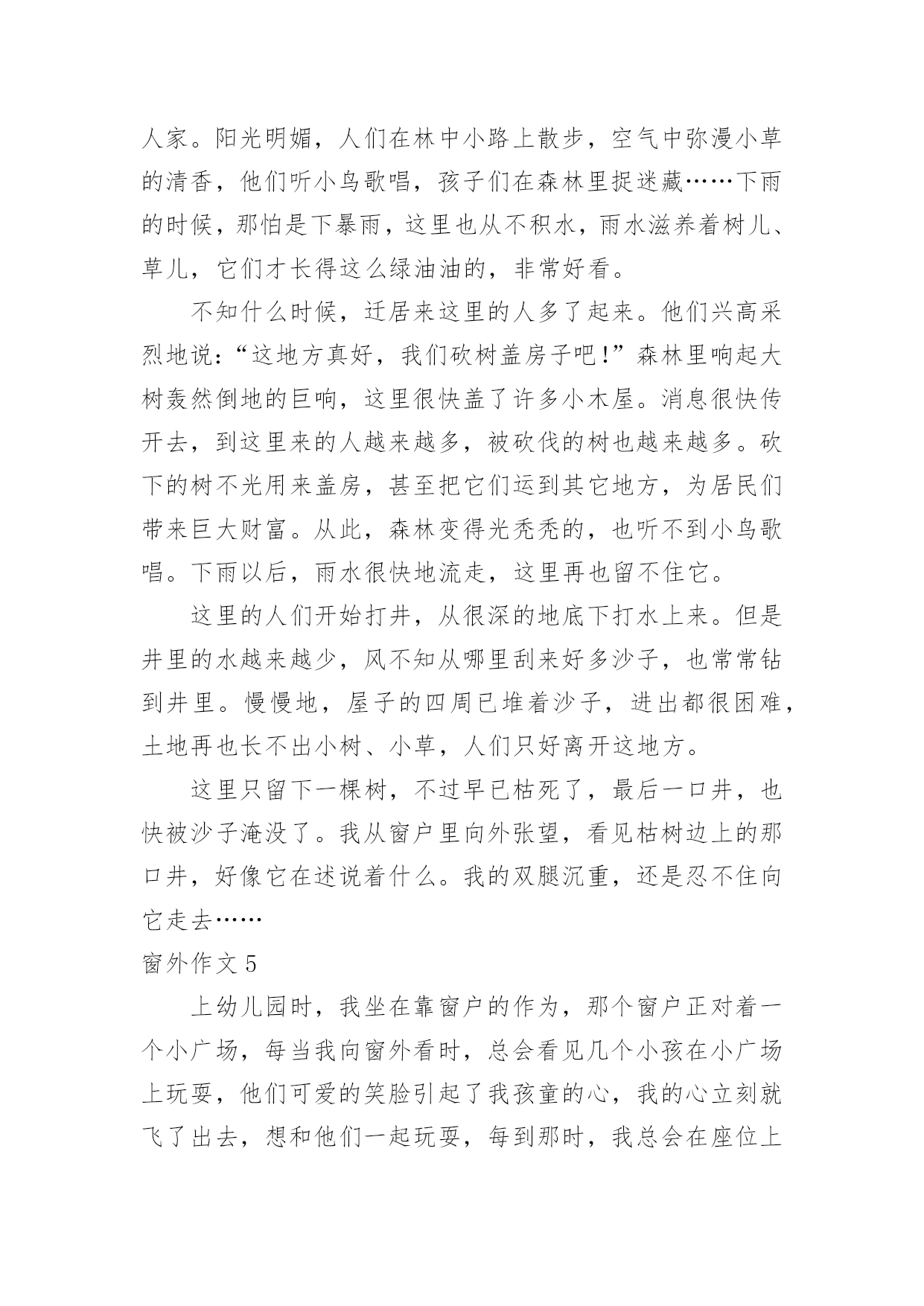 人家。阳光明媚，人们在林中小路上散步，空气中弥漫小草的清香，他们听小鸟歌唱，孩子们在森林里捉迷藏……下雨的时候，那怕是下暴雨，这里也从不积水，雨水滋养着树儿、草儿，它们才长得这么绿油油的，非常好看。

不知什么时候，迁居来这里的人多了起来。他们兴高采烈地说：“这地方真好，我们砍树盖房子吧！”森林里响起大树轰然倒地的巨响，这里很快盖了许多小木屋。消息很快传开去，到这里来的人越来越多，被砍伐的树也越来越多。砍下的树不光用来盖房，甚至把它们运到其它地方，为居民们带来巨大财富。从此，森林变得光秃秃的，也听不到小鸟歌唱。下雨以后，雨水很快地流走，这里再也留不住它。

这里的人们开始打井，从很深的地底下打水上来。但是井里的水越来越少，风不知从哪里刮来好多沙子，也常常钻到井里。慢慢地，屋子的四周已堆着沙子，进出都很困难，土地再也长不出小树、小草，人们只好离开这地方。

这里只留下一棵树，不过早已枯死了，最后一口井，也快被沙子淹没了。我从窗户里向外张望，看见枯树边上的那口井，好像它在述说着什么。我的双腿沉重，还是忍不住向它走去……

窗外作文 5

上幼儿园时，我坐在靠窗户的作为，那个窗户正对着一个小广场，每当我向窗外看时，总会看见几个小孩在小广场上玩耍，他们可爱的笑脸引起了我孩童的心，我的心立刻就飞了出去，想和他们一起玩耍，每到那时，我总会在座位上